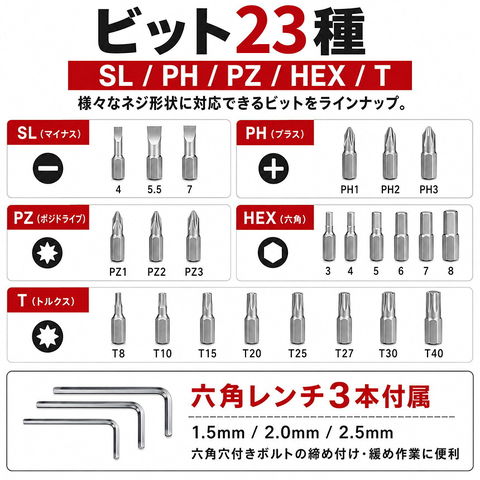 ビット23種

SL / PH / PZ / HEX / T

様々なネジ形状に対応できるビットをラインナップ。

SL（マイナス）

4 5.5 7

PH（プラス）

PH1 PH2 PH3

PZ（ポジドライブ）

PZ1 PZ2 PZ3

HEX（六角）

3 4 5 6 7 8

T（トルクス）

T8 T10 T15 T20 T25 T27 T30 T40

六角レンチ3本付属

1.5mm / 2.0mm / 2.5mm

六角穴付きボルトの締め付け・緩め作業に便利